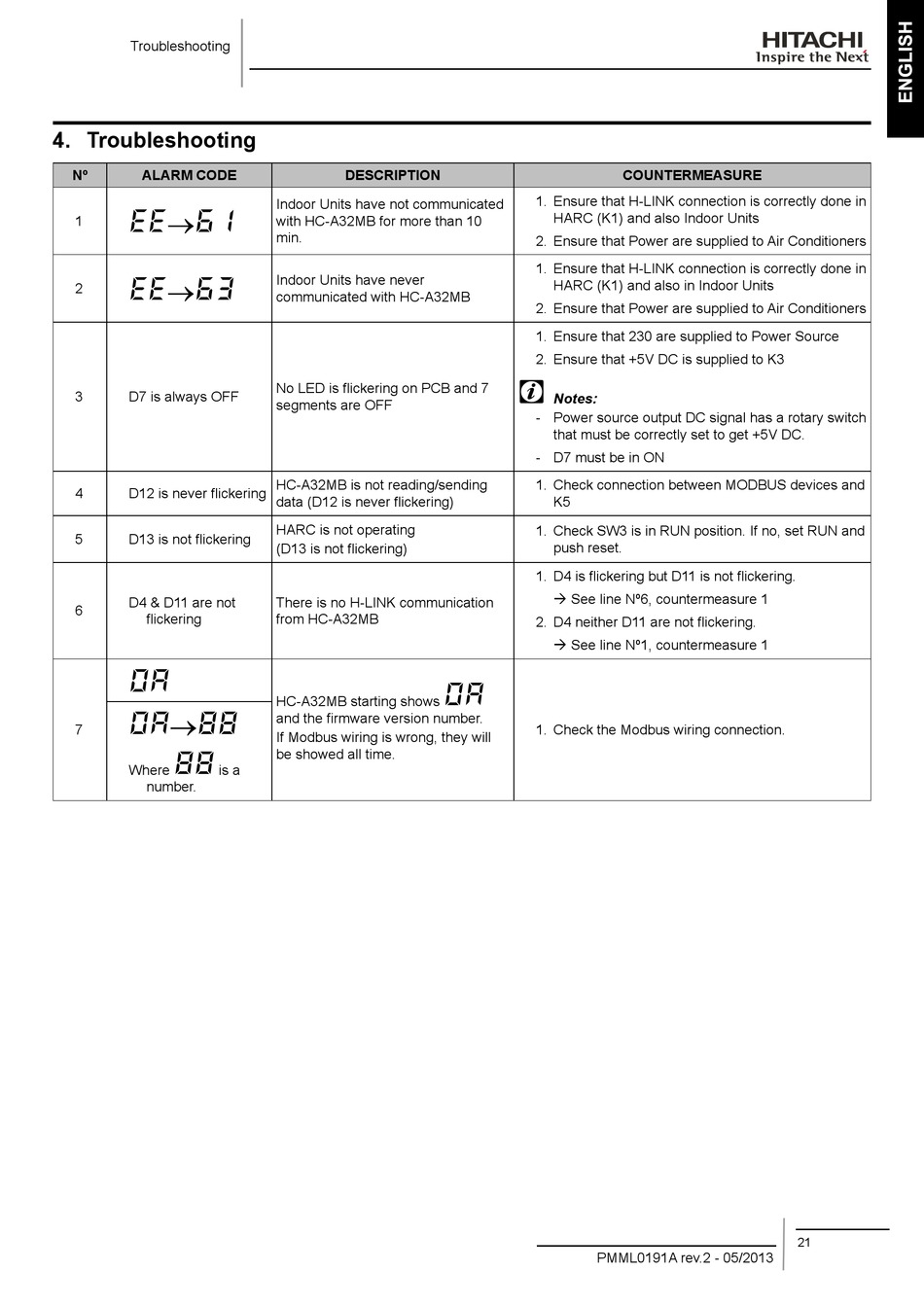 Troubleshooting

HITACHI
Inspire the Next

ENGLISH

4. Troubleshooting

| Nº | ALARM CODE | DESCRIPTION | COUNTERMEASURE |
|---|---|---|---|
| 1 | EE→61 | Indoor Units have not communicated with HC-A32MB for more than 10 min. | 1. Ensure that H-LINK connection is correctly done in HARC (K1) and also Indoor Units 2. Ensure that Power are supplied to Air Conditioners |
| 2 | EE→63 | Indoor Units have never communicated with HC-A32MB | 1. Ensure that H-LINK connection is correctly done in HARC (K1) and also in Indoor Units 2. Ensure that Power are supplied to Air Conditioners |
| 3 | D7 is always OFF | No LED is flickering on PCB and 7 segments are OFF | 1. Ensure that 230 are supplied to Power Source 2. Ensure that +5V DC is supplied to K3 Notes: - Power source output DC signal has a rotary switch that must be correctly set to get +5V DC. - D7 must be in ON |
| 4 | D12 is never flickering | HC-A32MB is not reading/sending data (D12 is never flickering) | 1. Check connection between MODBUS devices and K5 |
| 5 | D13 is not flickering | HARC is not operating (D13 is not flickering) | 1. Check SW3 is in RUN position. If no, set RUN and push reset. |
| 6 | D4 & D11 are not flickering | There is no H-LINK communication from HC-A32MB | 1. D4 is flickering but D11 is not flickering. → See line Nº6, countermeasure 1 2. D4 neither D11 are not flickering. → See line Nº1, countermeasure 1 |
| 7 | 0A 0A→88 Where 88 is a number. | HC-A32MB starting shows 0A and the firmware version number. If Modbus wiring is wrong, they will be showed all time. | 1. Check the Modbus wiring connection. |

PMML0191A rev.2 - 05/2013

21